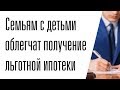 Семьям с детьми облегчат получение льготной ипотеки